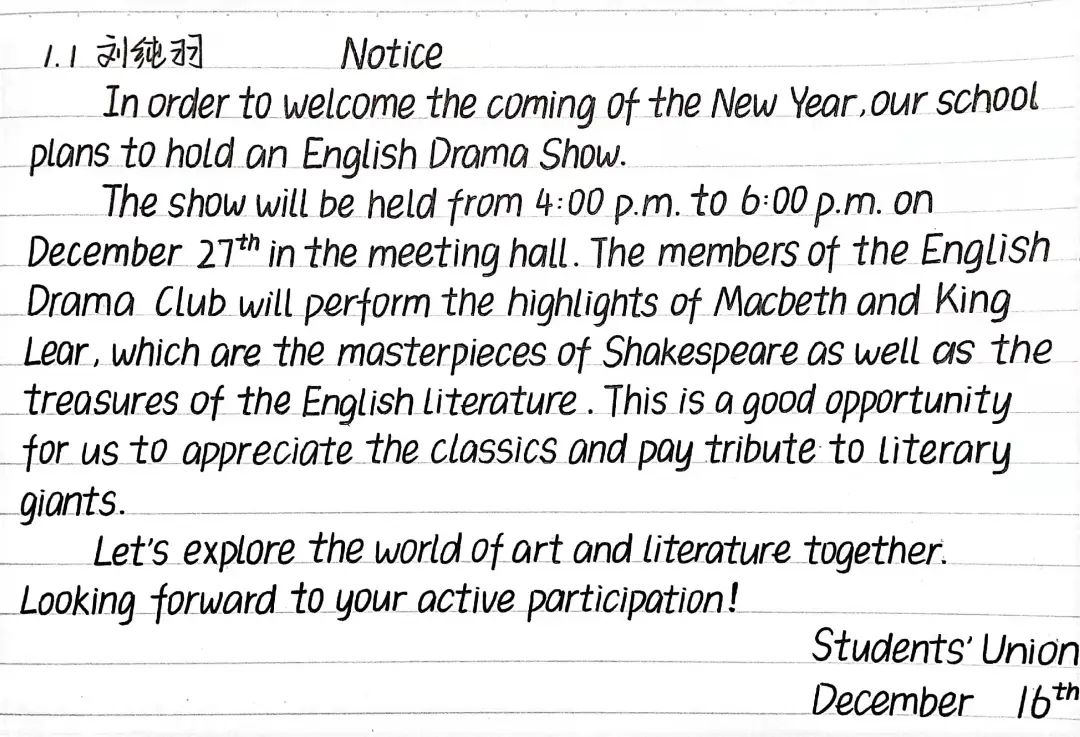 1.1 刘纯羽 Notice

In order to welcome the coming of the New Year, our school plans to hold an English Drama Show.

The show will be held from 4:00 p.m. to 6:00 p.m. on December 27$^{th}$ in the meeting hall. The members of the English Drama Club will perform the highlights of Macbeth and King Lear, which are the masterpieces of Shakespeare as well as the treasures of the English literature. This is a good opportunity for us to appreciate the classics and pay tribute to literary giants.

Let's explore the world of art and literature together. Looking forward to your active participation!

Students' Union
December 16$^{th}$